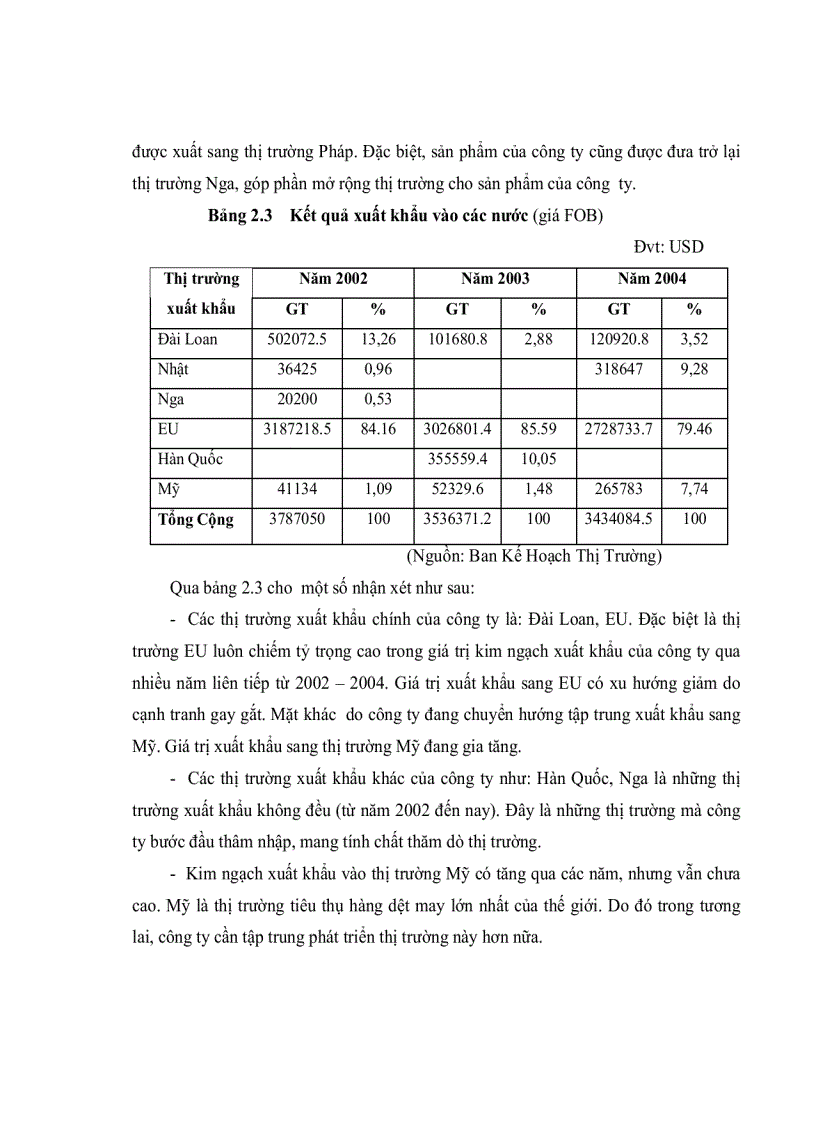 được xuất sang thị trường Pháp. Đặc biệt, sản phẩm của công ty cũng được đưa trở lại thị trường Nga, góp phần mở rộng thị trường cho sản phẩm của công ty.

Bảng 2.3 Kết quả xuất khẩu vào các nước (giá FOB)

Đvt: USD

| Thị trường xuất khẩu | Năm 2002 GT | Năm 2002 % | Năm 2003 GT | Năm 2003 % | Năm 2004 GT | Năm 2004 % |
|---|---|---|---|---|---|---|
| Đài Loan | 502072.5 | 13,26 | 101680.8 | 2,88 | 120920.8 | 3,52 |
| Nhật | 36425 | 0,96 | | | 318647 | 9,28 |
| Nga | 20200 | 0,53 | | | | |
| EU | 3187218.5 | 84.16 | 3026801.4 | 85.59 | 2728733.7 | 79.46 |
| Hàn Quốc | | | 355559.4 | 10,05 | | |
| Mỹ | 41134 | 1,09 | 52329.6 | 1,48 | 265783 | 7,74 |
| Tổng Cộng | 3787050 | 100 | 3536371.2 | 100 | 3434084.5 | 100 |

(Nguồn: Ban Kế Hoạch Thị Trường)

Qua bảng 2.3 cho một số nhận xét như sau:

- Các thị trường xuất khẩu chính của công ty là: Đài Loan, EU. Đặc biệt là thị trường EU luôn chiếm tỷ trọng cao trong giá trị kim ngạch xuất khẩu của công ty qua nhiều năm liên tiếp từ 2002 – 2004. Giá trị xuất khẩu sang EU có xu hướng giảm do cạnh tranh gay gắt. Mặt khác do công ty đang chuyển hướng tập trung xuất khẩu sang Mỹ. Giá trị xuất khẩu sang thị trường Mỹ đang gia tăng.

- Các thị trường xuất khẩu khác của công ty như: Hàn Quốc, Nga là những thị trường xuất khẩu không đều (từ năm 2002 đến nay). Đây là những thị trường mà công ty bước đầu thâm nhập, mang tính chất thăm dò thị trường.

- Kim ngạch xuất khẩu vào thị trường Mỹ có tăng qua các năm, nhưng vẫn chưa cao. Mỹ là thị trường tiêu thụ hàng dệt may lớn nhất của thế giới. Do đó trong tương lai, công ty cần tập trung phát triển thị trường này hơn nữa.